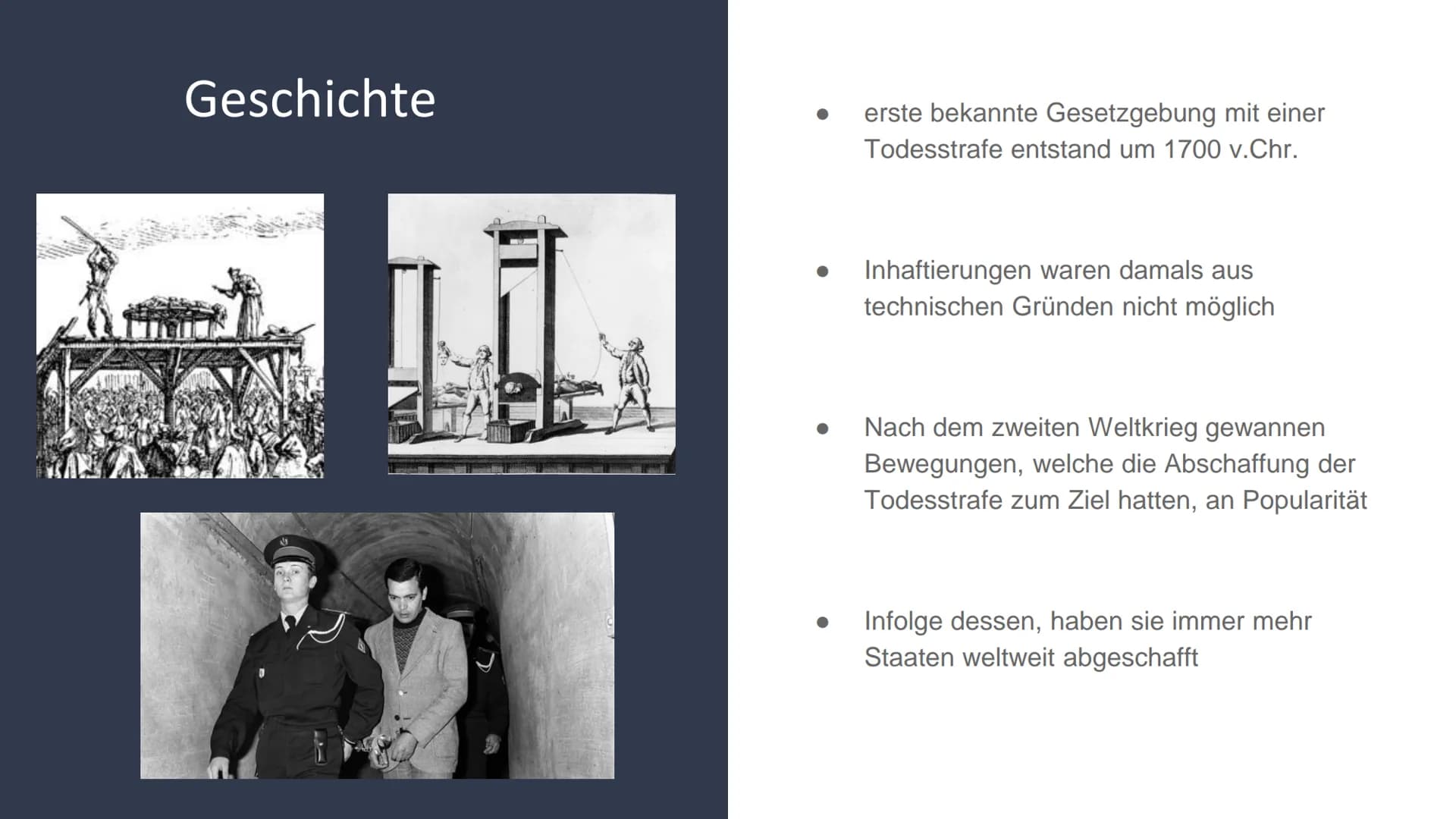 Geschichte

● erste bekannte Gesetzgebung mit einer Todesstrafe entstand um 1700 v.Chr.

● Inhaftierungen waren damals aus technischen Gründen nicht möglich

● Nach dem zweiten Weltkrieg gewannen Bewegungen, welche die Abschaffung der Todesstrafe zum Ziel hatten, an Popularität

● Infolge dessen, haben sie immer mehr Staaten weltweit abgeschafft